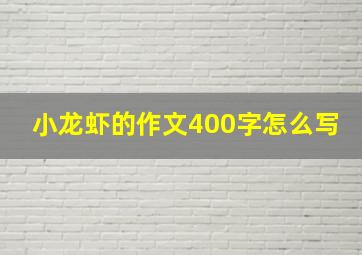 小龙虾的作文400字怎么写